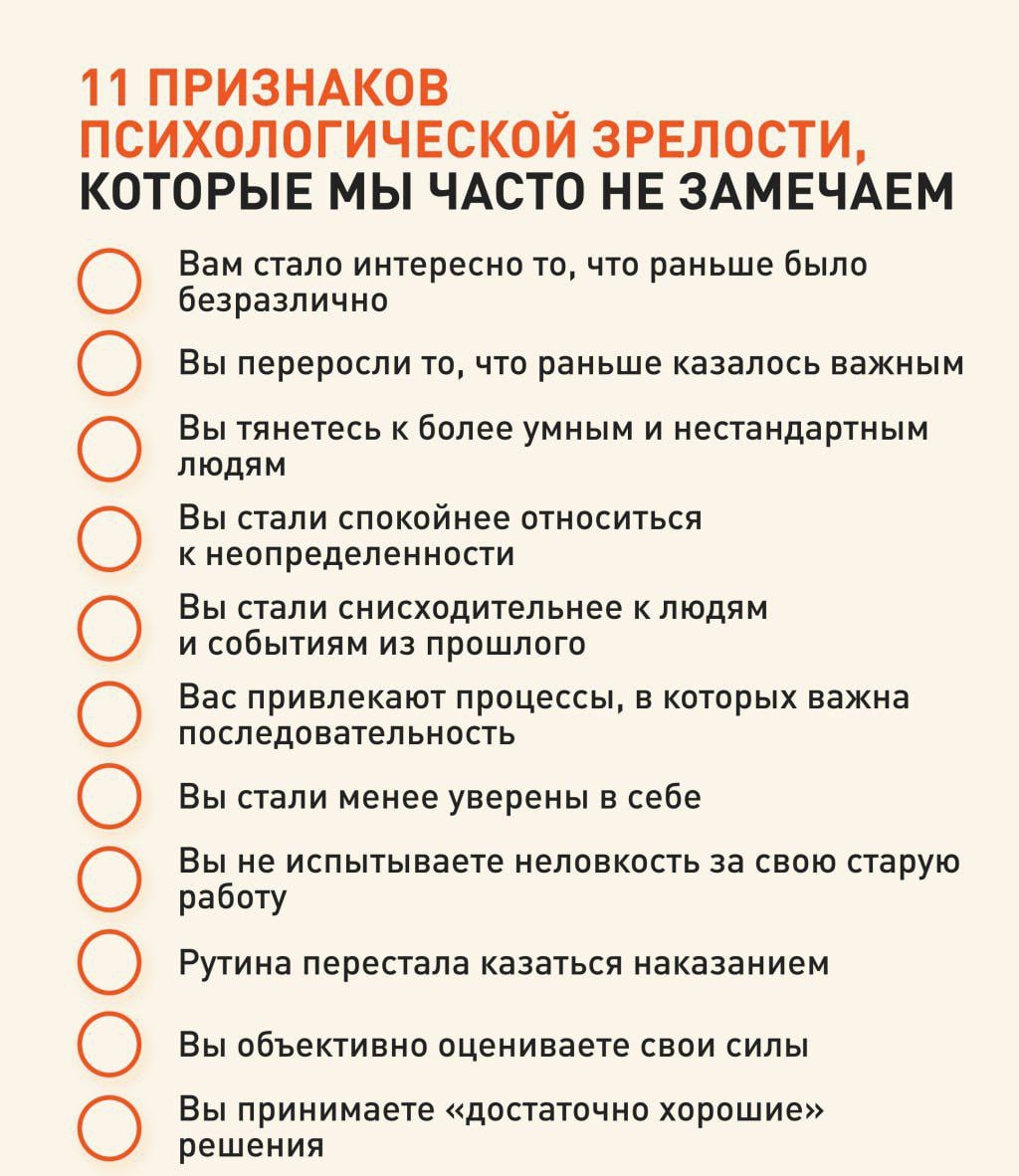 11 ПРИЗНАКОВ ПСИХОЛОГИЧЕСКОЙ ЗРЕЛОСТИ, КОТОРЫЕ МЫ ЧАСТО НЕ ЗАМЕЧАЕМ

Вам стало интересно то, что раньше было безразлично

Вы переросли то, что раньше казалось важным

Вы тянетесь к более умным и нестандартным людям

Вы стали спокойнее относиться к неопределенности

Вы стали снисходительнее к людям и событиям из прошлого

Вас привлекают процессы, в которых важна последовательность

Вы стали менее уверены в себе

Вы не испытываете неловкость за свою старую работу

Рутина перестала казаться наказанием

Вы объективно оцениваете свои силы

Вы принимаете «достаточно хорошие» решения